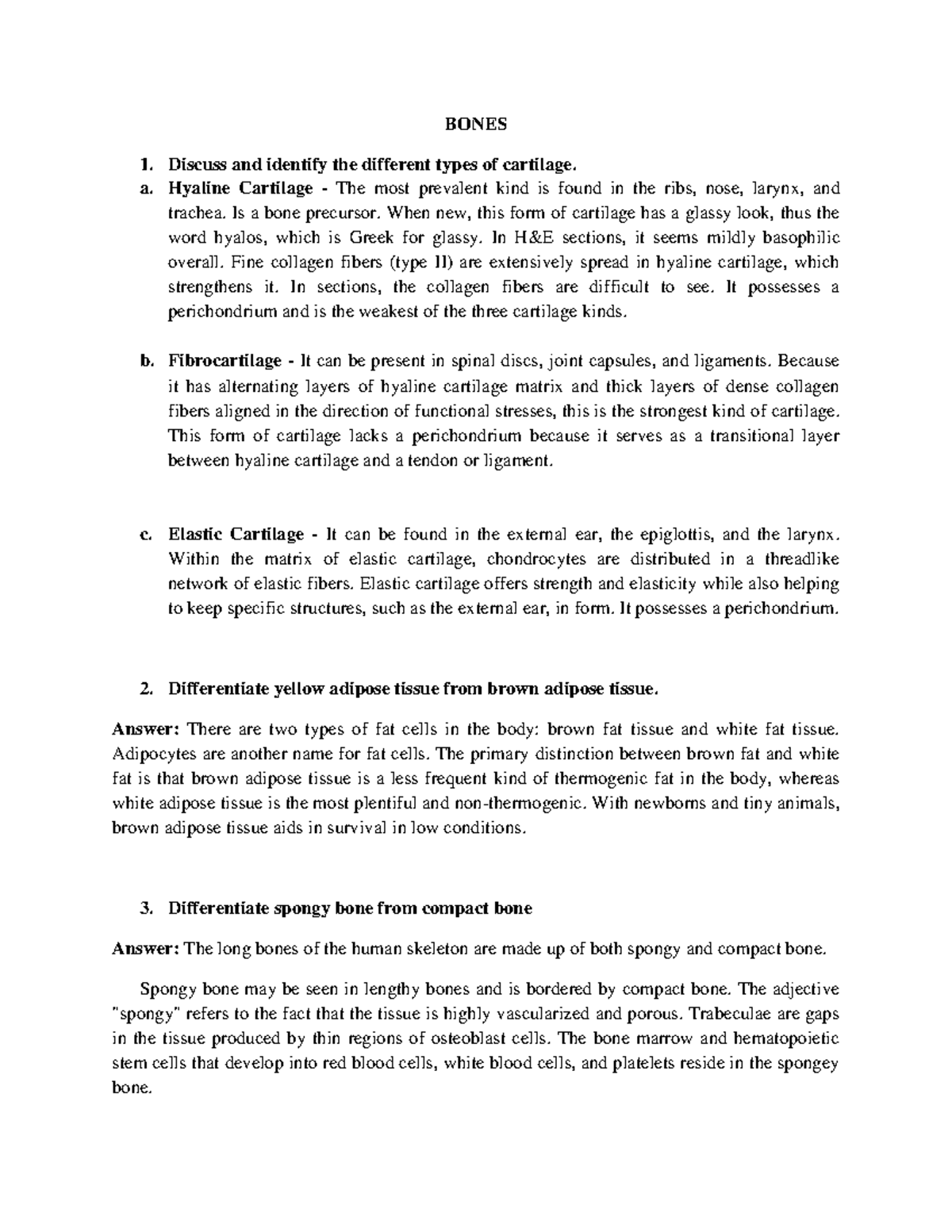 BONES

1. Discuss and identify the different types of cartilage.

a. Hyaline Cartilage - The most prevalent kind is found in the ribs, nose, larynx, and trachea. Is a bone precursor. When new, this form of cartilage has a glassy look, thus the word hyalos, which is Greek for glassy. In H&E sections, it seems mildly basophilic overall. Fine collagen fibers (type II) are extensively spread in hyaline cartilage, which strengthens it. In sections, the collagen fibers are difficult to see. It possesses a perichondrium and is the weakest of the three cartilage kinds.

b. Fibrocartilage - It can be present in spinal discs, joint capsules, and ligaments. Because it has alternating layers of hyaline cartilage matrix and thick layers of dense collagen fibers aligned in the direction of functional stresses, this is the strongest kind of cartilage. This form of cartilage lacks a perichondrium because it serves as a transitional layer between hyaline cartilage and a tendon or ligament.

c. Elastic Cartilage - It can be found in the external ear, the epiglottis, and the larynx. Within the matrix of elastic cartilage, chondrocytes are distributed in a threadlike network of elastic fibers. Elastic cartilage offers strength and elasticity while also helping to keep specific structures, such as the external ear, in form. It possesses a perichondrium.

2. Differentiate yellow adipose tissue from brown adipose tissue.

Answer: There are two types of fat cells in the body: brown fat tissue and white fat tissue. Adipocytes are another name for fat cells. The primary distinction between brown fat and white fat is that brown adipose tissue is a less frequent kind of thermogenic fat in the body, whereas white adipose tissue is the most plentiful and non-thermogenic. With newborns and tiny animals, brown adipose tissue aids in survival in low conditions.

3. Differentiate spongy bone from compact bone

Answer: The long bones of the human skeleton are made up of both spongy and compact bone.

Spongy bone may be seen in lengthy bones and is bordered by compact bone. The adjective "spongy" refers to the fact that the tissue is highly vascularized and porous. Trabeculae are gaps in the tissue produced by thin regions of osteoblast cells. The bone marrow and hematopoietic stem cells that develop into red blood cells, white blood cells, and platelets reside in the spongey bone.